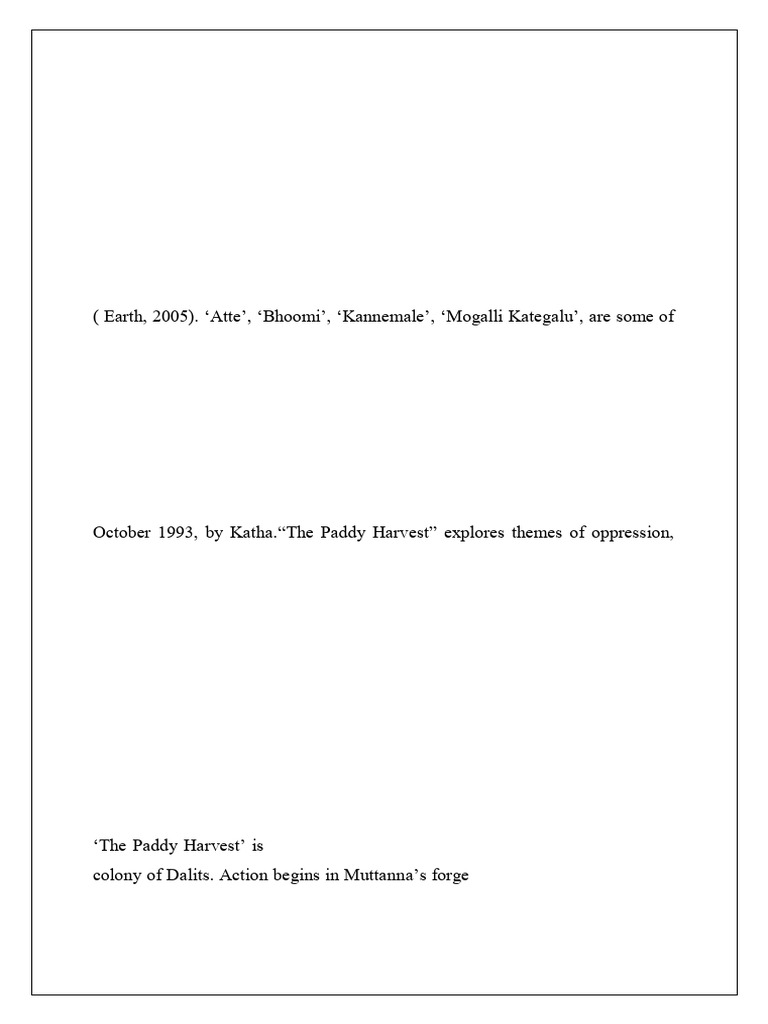 ( Earth, 2005). 'Atte', 'Bhoomi', 'Kannemale', 'Mogalli Kategalu', are some of

October 1993, by Katha."The Paddy Harvest" explores themes of oppression,

'The Paddy Harvest' is
colony of Dalits. Action begins in Muttanna's forge